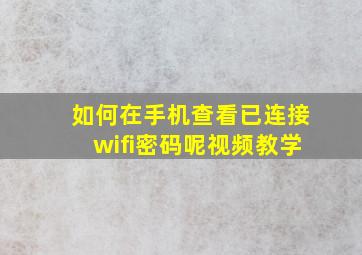 如何在手机查看已连接wifi密码呢视频教学